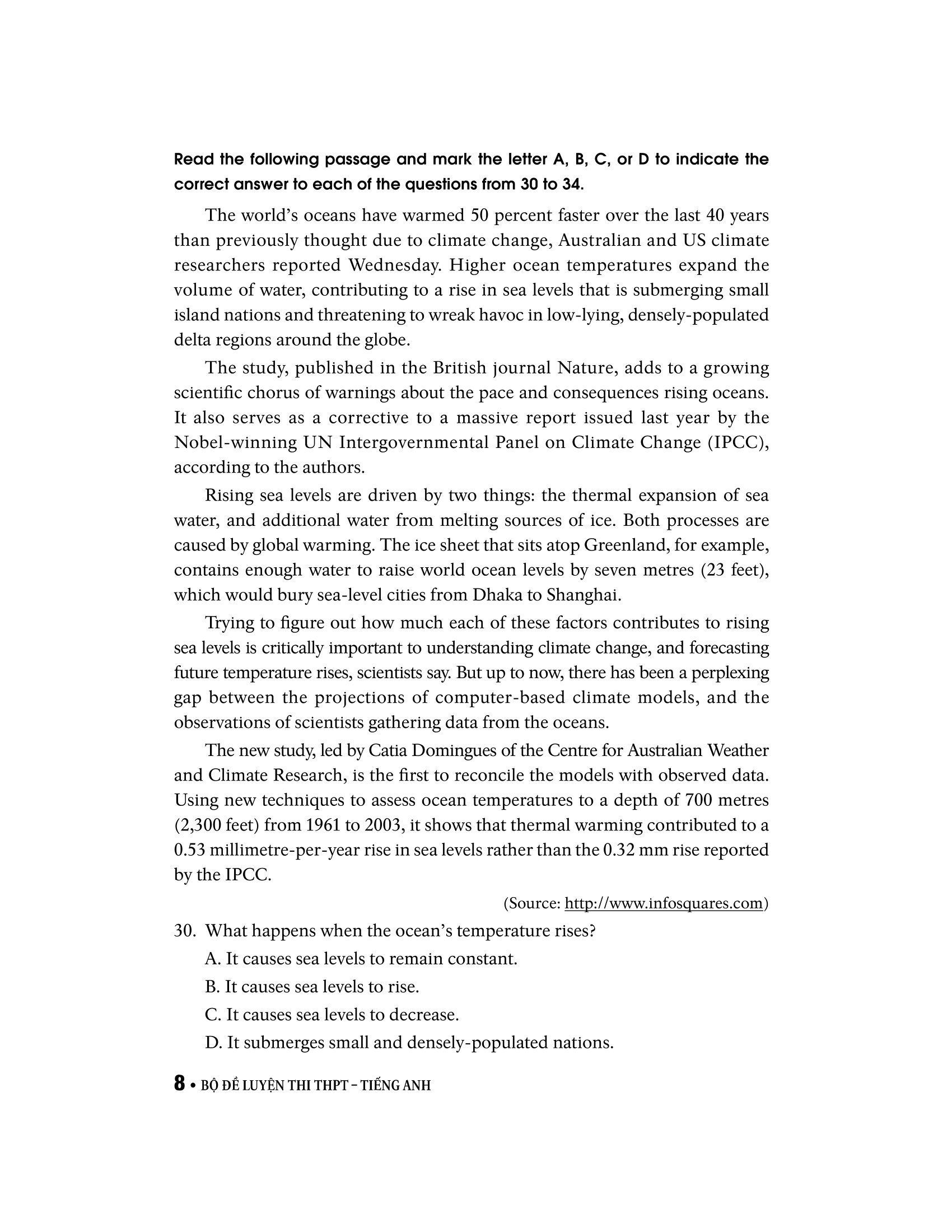 Read the following passage and mark the letter A, B, C, or D to indicate the correct answer to each of the questions from 30 to 34.

The world's oceans have warmed 50 percent faster over the last 40 years than previously thought due to climate change, Australian and US climate researchers reported Wednesday. Higher ocean temperatures expand the volume of water, contributing to a rise in sea levels that is submerging small island nations and threatening to wreak havoc in low-lying, densely-populated delta regions around the globe.

The study, published in the British journal Nature, adds to a growing scientific chorus of warnings about the pace and consequences rising oceans. It also serves as a corrective to a massive report issued last year by the Nobel-winning UN Intergovernmental Panel on Climate Change (IPCC), according to the authors.

Rising sea levels are driven by two things: the thermal expansion of sea water, and additional water from melting sources of ice. Both processes are caused by global warming. The ice sheet that sits atop Greenland, for example, contains enough water to raise world ocean levels by seven metres (23 feet), which would bury sea-level cities from Dhaka to Shanghai.

Trying to figure out how much each of these factors contributes to rising sea levels is critically important to understanding climate change, and forecasting future temperature rises, scientists say. But up to now, there has been a perplexing gap between the projections of computer-based climate models, and the observations of scientists gathering data from the oceans.

The new study, led by Catia Domingues of the Centre for Australian Weather and Climate Research, is the first to reconcile the models with observed data. Using new techniques to assess ocean temperatures to a depth of 700 metres (2,300 feet) from 1961 to 2003, it shows that thermal warming contributed to a 0.53 millimetre-per-year rise in sea levels rather than the 0.32 mm rise reported by the IPCC.

(Source: http://www.infosquares.com)

30. What happens when the ocean's temperature rises?

A. It causes sea levels to remain constant.

B. It causes sea levels to rise.

C. It causes sea levels to decrease.

D. It submerges small and densely-populated nations.

8 • BỘ ĐỀ LUYỆN THI THPT – TIẾNG ANH